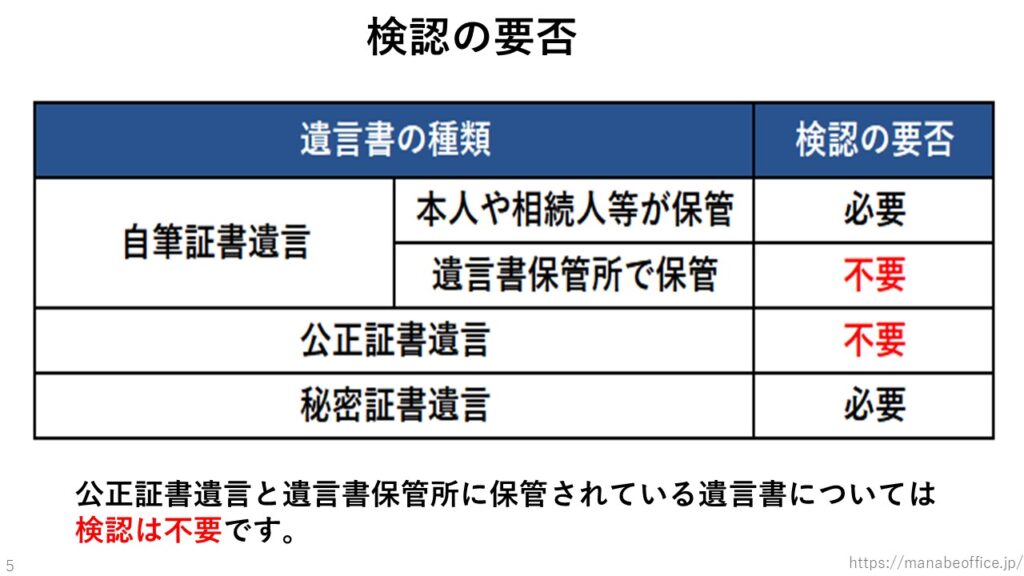 検認の要否

| 遺言書の種類 | | 検認の要否 |
|---|---|---|
| 自筆証書遺言 | 本人や相続人等が保管 | 必要 |
| | 遺言書保管所で保管 | 不要 |
| 公正証書遺言 | | 不要 |
| 秘密証書遺言 | | 必要 |

公正証書遺言と遺言書保管所に保管されている遺言書については検認は不要です。

5

https://manabeoffice.jp/